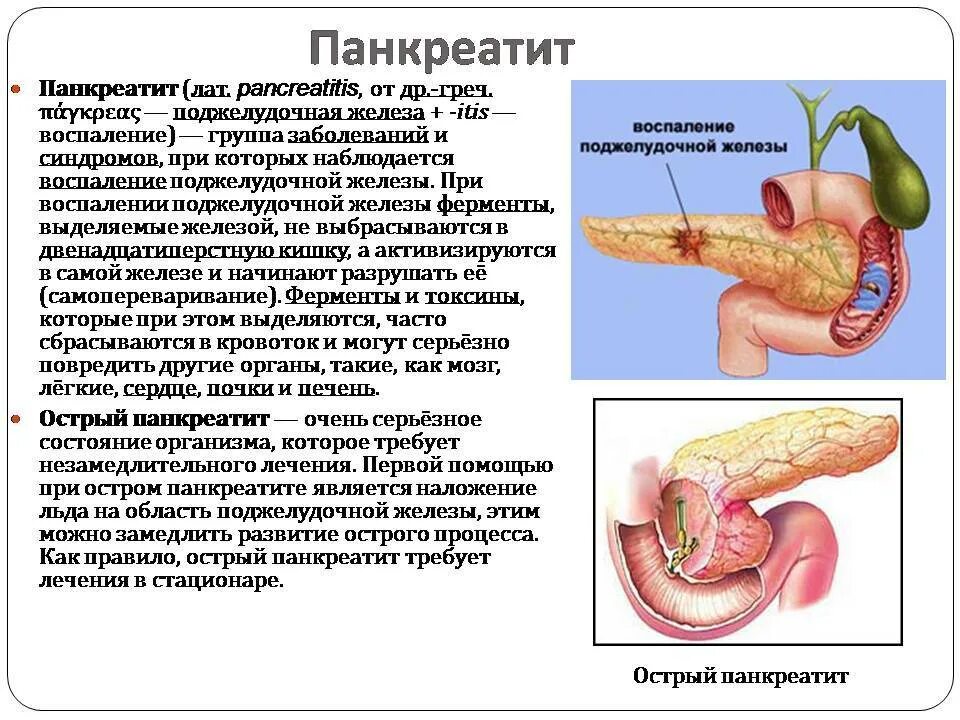 Панкреатит

Панкреатит (лат. pancreatitis, от др.-греч. πάγκρεας — поджелудочная железа + -itis — воспаление) — группа заболеваний и синдромов, при которых наблюдается воспаление поджелудочной железы. При воспалении поджелудочной железы ферменты, выделяемые железой, не выбрасываются в двенадцатиперстную кишку, а активизируются в самой железе и начинают разрушать её (самопереваривание). Ферменты и токсины, которые при этом выделяются, часто сбрасываются в кровоток и могут серьёзно повредить другие органы, такие, как мозг, лёгкие, сердце, почки и печень.

Острый панкреатит — очень серьёзное состояние организма, которое требует незамедлительного лечения. Первой помощью при остром панкреатите является наложение льда на область поджелудочной железы, этим можно замедлить развитие острого процесса. Как правило, острый панкреатит требует лечения в стационаре.

воспаление поджелудочной железы

Острый панкреатит